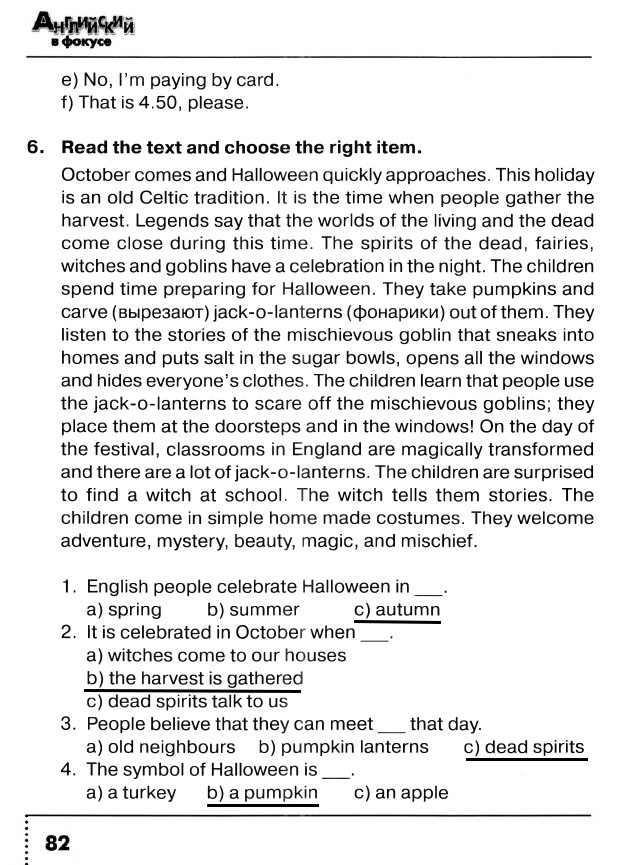 Английский в фокусе

e) No, I'm paying by card.
f) That is 4.50, please.

6. Read the text and choose the right item.

October comes and Halloween quickly approaches. This holiday is an old Celtic tradition. It is the time when people gather the harvest. Legends say that the worlds of the living and the dead come close during this time. The spirits of the dead, fairies, witches and goblins have a celebration in the night. The children spend time preparing for Halloween. They take pumpkins and carve (вырезают) jack-o-lanterns (фонарики) out of them. They listen to the stories of the mischievous goblin that sneaks into homes and puts salt in the sugar bowls, opens all the windows and hides everyone's clothes. The children learn that people use the jack-o-lanterns to scare off the mischievous goblins; they place them at the doorsteps and in the windows! On the day of the festival, classrooms in England are magically transformed and there are a lot of jack-o-lanterns. The children are surprised to find a witch at school. The witch tells them stories. The children come in simple home made costumes. They welcome adventure, mystery, beauty, magic, and mischief.

1. English people celebrate Halloween in ___.
a) spring b) summer c) autumn
2. It is celebrated in October when ___.
a) witches come to our houses
b) the harvest is gathered
c) dead spirits talk to us
3. People believe that they can meet ___ that day.
a) old neighbours b) pumpkin lanterns c) dead spirits
4. The symbol of Halloween is ___.
a) a turkey b) a pumpkin c) an apple

82